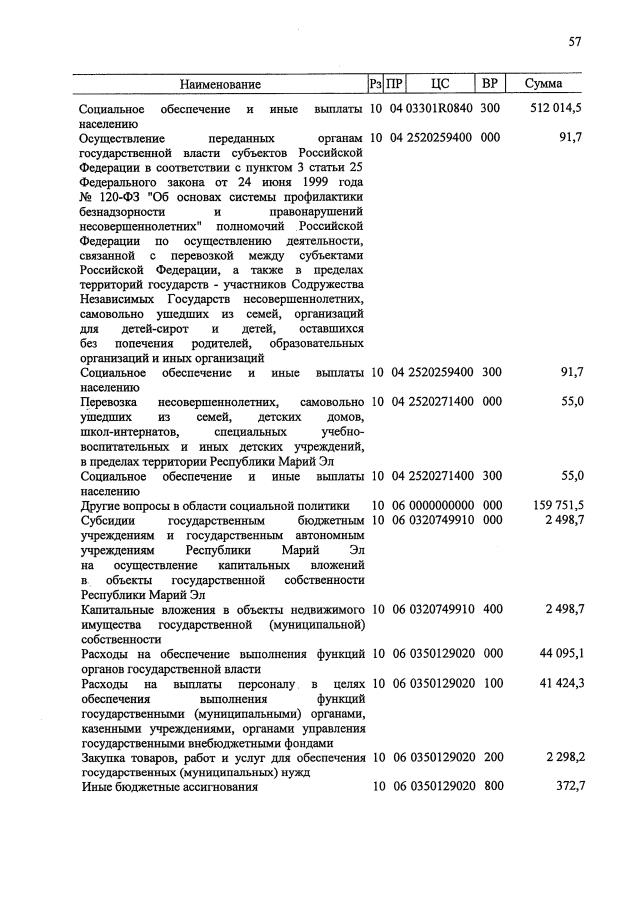 57

| Наименование | Рз | ПР | ЦС | ВР | Сумма |
|---|---|---|---|---|---|
| Социальное обеспечение и иные выплаты населению | 10 | 04 | 03301R0840 | 300 | 512 014,5 |
| Осуществление переданных органам государственной власти субъектов Российской Федерации в соответствии с пунктом 3 статьи 25 Федерального закона от 24 июня 1999 года № 120-ФЗ "Об основах системы профилактики безнадзорности и правонарушений несовершеннолетних" полномочий Российской Федерации по осуществлению деятельности, связанной с перевозкой между субъектами Российской Федерации, а также в пределах территорий государств - участников Содружества Независимых Государств несовершеннолетних, самовольно ушедших из семей, организаций для детей-сирот и детей, оставшихся без попечения родителей, образовательных организаций и иных организаций | 10 | 04 | 2520259400 | 000 | 91,7 |
| Социальное обеспечение и иные выплаты населению | 10 | 04 | 2520259400 | 300 | 91,7 |
| Перевозка несовершеннолетних, самовольно ушедших из семей, детских домов, школ-интернатов, специальных учебно-воспитательных и иных детских учреждений, в пределах территории Республики Марий Эл | 10 | 04 | 2520271400 | 000 | 55,0 |
| Социальное обеспечение и иные выплаты населению | 10 | 04 | 2520271400 | 300 | 55,0 |
| Другие вопросы в области социальной политики | 10 | 06 | 0000000000 | 000 | 159 751,5 |
| Субсидии государственным бюджетным учреждениям и государственным автономным учреждениям Республики Марий Эл на осуществление капитальных вложений в объекты государственной собственности Республики Марий Эл | 10 | 06 | 0320749910 | 000 | 2 498,7 |
| Капитальные вложения в объекты недвижимого имущества государственной (муниципальной) собственности | 10 | 06 | 0320749910 | 400 | 2 498,7 |
| Расходы на обеспечение выполнения функций органов государственной власти | 10 | 06 | 0350129020 | 000 | 44 095,1 |
| Расходы на выплаты персоналу в целях обеспечения выполнения функций государственными (муниципальными) органами, казенными учреждениями, органами управления государственными внебюджетными фондами | 10 | 06 | 0350129020 | 100 | 41 424,3 |
| Закупка товаров, работ и услуг для обеспечения государственных (муниципальных) нужд | 10 | 06 | 0350129020 | 200 | 2 298,2 |
| Иные бюджетные ассигнования | 10 | 06 | 0350129020 | 800 | 372,7 |